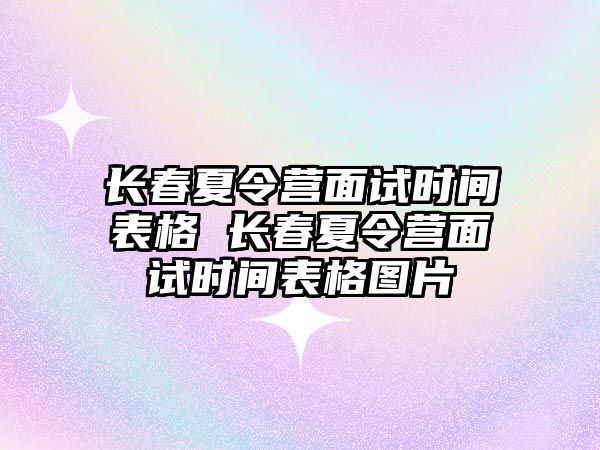 长春夏令营面试时间表格 长春夏令营面试时间表格图片